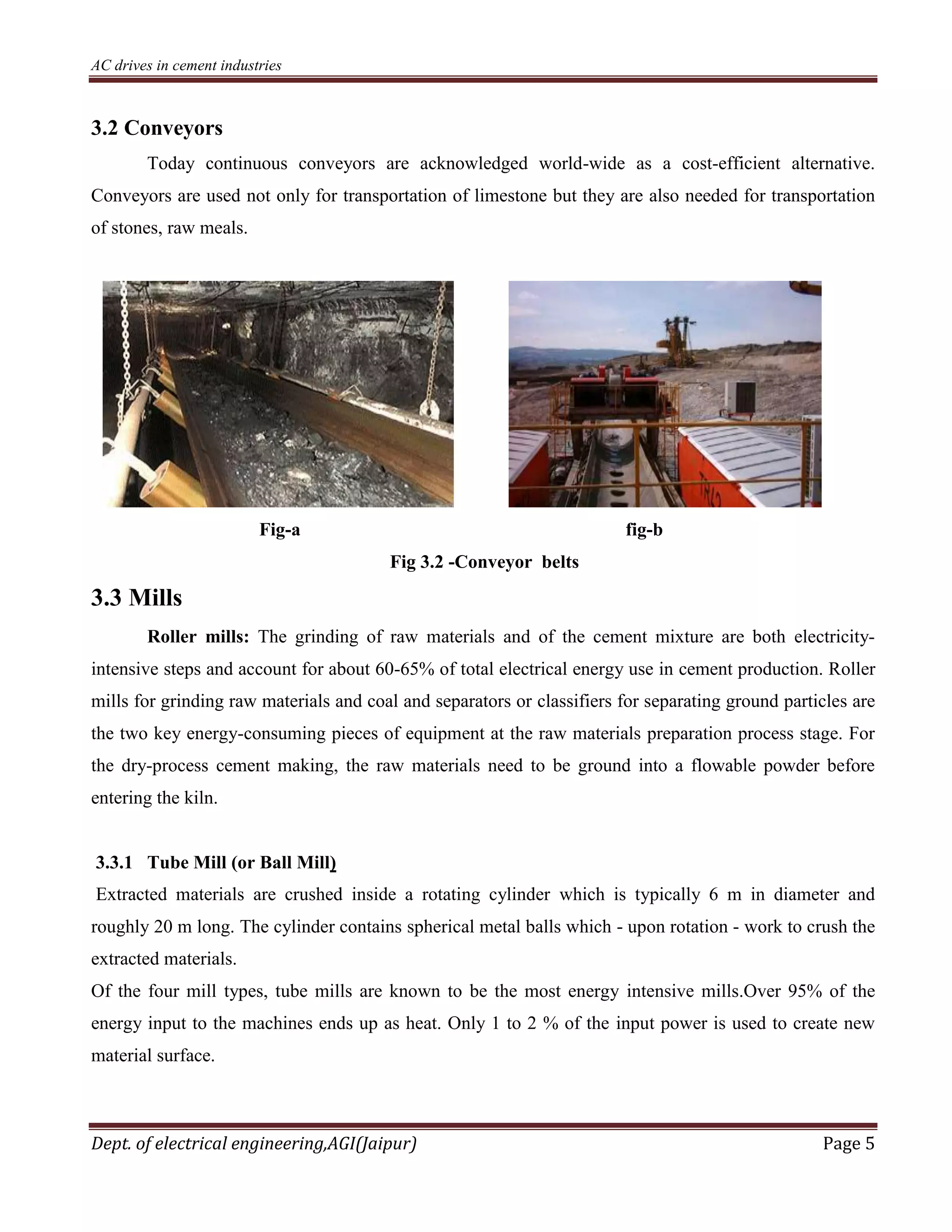 AC drives in cement industries

3.2 Conveyors

Today continuous conveyors are acknowledged world-wide as a cost-efficient alternative. Conveyors are used not only for transportation of limestone but they are also needed for transportation of stones, raw meals.

Fig-a

fig-b

Fig 3.2 -Conveyor belts

3.3 Mills

Roller mills: The grinding of raw materials and of the cement mixture are both electricity-intensive steps and account for about 60-65% of total electrical energy use in cement production. Roller mills for grinding raw materials and coal and separators or classifiers for separating ground particles are the two key energy-consuming pieces of equipment at the raw materials preparation process stage. For the dry-process cement making, the raw materials need to be ground into a flowable powder before entering the kiln.

3.3.1 Tube Mill (or Ball Mill)

Extracted materials are crushed inside a rotating cylinder which is typically 6 m in diameter and roughly 20 m long. The cylinder contains spherical metal balls which - upon rotation - work to crush the extracted materials.

Of the four mill types, tube mills are known to be the most energy intensive mills.Over 95% of the energy input to the machines ends up as heat. Only 1 to 2 % of the input power is used to create new material surface.

Dept. of electrical engineering,AGI(Jaipur)

Page 5